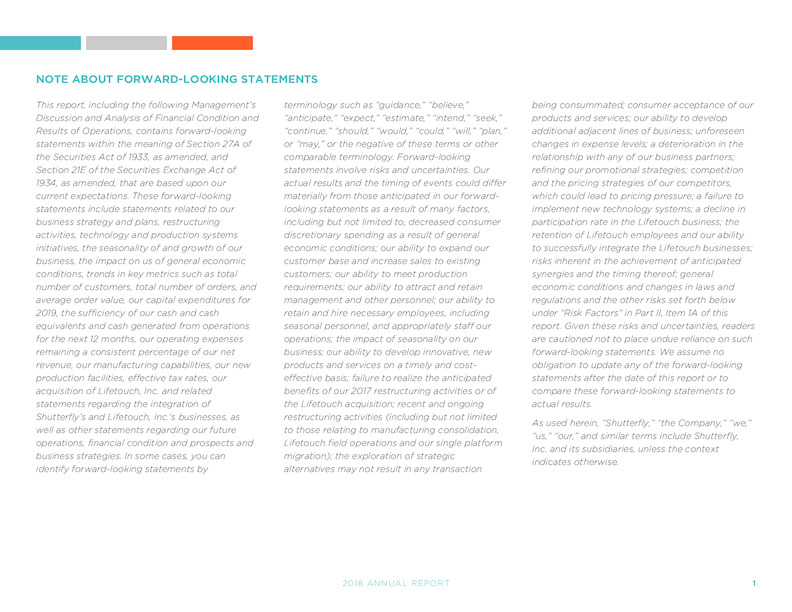 NOTE ABOUT FORWARD-LOOKING STATEMENTS

This report, including the following Management's Discussion and Analysis of Financial Condition and Results of Operations, contains forward-looking statements within the meaning of Section 27A of the Securities Act of 1933, as amended, and Section 21E of the Securities Exchange Act of 1934, as amended, that are based upon our current expectations. These forward-looking statements include statements related to our business strategy and plans, restructuring activities, technology and production systems initiatives, the seasonality of and growth of our business, the impact on us of general economic conditions, trends in key metrics such as total number of customers, total number of orders, and average order value, our capital expenditures for 2019, the sufficiency of our cash and cash equivalents and cash generated from operations for the next 12 months, our operating expenses remaining a consistent percentage of our net revenue, our manufacturing capabilities, our new production facilities, effective tax rates, our acquisition of Lifetouch, Inc. and related statements regarding the integration of Shutterfly's and Lifetouch, Inc.'s businesses, as well as other statements regarding our future operations, financial condition and prospects and business strategies. In some cases, you can identify forward-looking statements by terminology such as "guidance," "believe," "anticipate," "expect," "estimate," "intend," "seek," "continue," "should," "would," "could," "will," "plan," or "may," or the negative of these terms or other comparable terminology. Forward-looking statements involve risks and uncertainties. Our actual results and the timing of events could differ materially from those anticipated in our forward-looking statements as a result of many factors, including but not limited to, decreased consumer discretionary spending as a result of general economic conditions; our ability to expand our customer base and increase sales to existing customers; our ability to meet production requirements; our ability to attract and retain management and other personnel; our ability to retain and hire necessary employees, including seasonal personnel, and appropriately staff our operations; the impact of seasonality on our business; our ability to develop innovative, new products and services on a timely and cost-effective basis; failure to realize the anticipated benefits of our 2017 restructuring activities or of the Lifetouch acquisition; recent and ongoing restructuring activities (including but not limited to those relating to manufacturing consolidation, Lifetouch field operations and our single platform migration); the exploration of strategic alternatives may not result in any transaction being consummated; consumer acceptance of our products and services; our ability to develop additional adjacent lines of business; unforeseen changes in expense levels; a deterioration in the relationship with any of our business partners; refining our promotional strategies; competition and the pricing strategies of our competitors, which could lead to pricing pressure; a failure to implement new technology systems; a decline in participation rate in the Lifetouch business; the retention of Lifetouch employees and our ability to successfully integrate the Lifetouch businesses; risks inherent in the achievement of anticipated synergies and the timing thereof; general economic conditions and changes in laws and regulations and the other risks set forth below under "Risk Factors" in Part II, Item 1A of this report. Given these risks and uncertainties, readers are cautioned not to place undue reliance on such forward-looking statements. We assume no obligation to update any of the forward-looking statements after the date of this report or to compare these forward-looking statements to actual results.

As used herein, "Shutterfly," "the Company," "we," "us," "our," and similar terms include Shutterfly, Inc. and its subsidiaries, unless the context indicates otherwise.

2018 ANNUAL REPORT 1